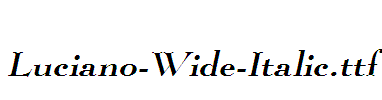 Luciano-Wide-Italic.ttf